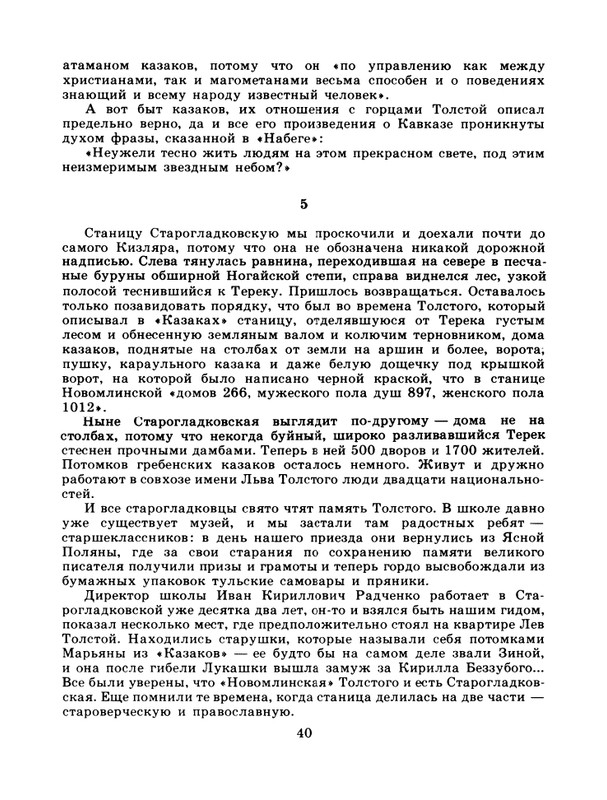 атаманом казаков, потому что он «по управлению как между христианами, так и магометанами весьма способен и о поведениях знающий и всему народу известный человек».

А вот быт казаков, их отношения с горцами Толстой описал предельно верно, да и все его произведения о Кавказе проникнуты духом фразы, сказанной в «Набеге»:

«Неужели тесно жить людям на этом прекрасном свете, под этим неизмеримым звездным небом?»

5

Станицу Старогладковскую мы проскочили и доехали почти до самого Кизляра, потому что она не обозначена никакой дорожной надписью. Слева тянулась равнина, переходившая на севере в песчаные буруны обширной Ногайской степи, справа виднелся лес, узкой полосой теснившийся к Тереку. Пришлось возвращаться. Оставалось только позавидовать порядку, что был во времена Толстого, который описывал в «Казаках» станицу, отделявшуюся от Терека густым лесом и обнесенную земляным валом и колючим терновником, дома казаков, поднятые на столбах от земли на аршин и более, ворота, пушку, караульного казака и даже белую дощечку под крышкой ворот, на которой было написано черной краской, что в станице Новомлинской «домов 266, мужеского пола душ 897, женского пола 1012».

Ныне Старогладковская выглядит по-другому — дома не на столбах, потому что некогда буйный, широко разливавшийся Терек стеснен прочными дамбами. Теперь в ней 500 дворов и 1700 жителей. Потомков гребенских казаков осталось немного. Живут и дружно работают в совхозе имени Льва Толстого люди двадцати национальностей.

И все старогладковцы свято чтят память Толстого. В школе давно уже существует музей, и мы застали там радостных ребят — старшеклассников: в день нашего приезда они вернулись из Ясной Поляны, где за свои старания по сохранению памяти великого писателя получили призы и грамоты и теперь гордо высвобождали из бумажных упаковок тульские самовары и пряники.

Директор школы Иван Кириллович Радченко работает в Старогладковской уже десятка два лет, он-то и взялся быть нашим гидом, показал несколько мест, где предположительно стоял на квартире Лев Толстой. Находились старушки, которые называли себя потомками Марьяны из «Казаков» — ее будто бы на самом деле звали Зиной, и она после гибели Лукашки вышла замуж за Кирилла Беззубого... Все были уверены, что «Новомлинская» Толстого и есть Старогладковская. Еще помнили те времена, когда станица делилась на две части — староверческую и православную.

40